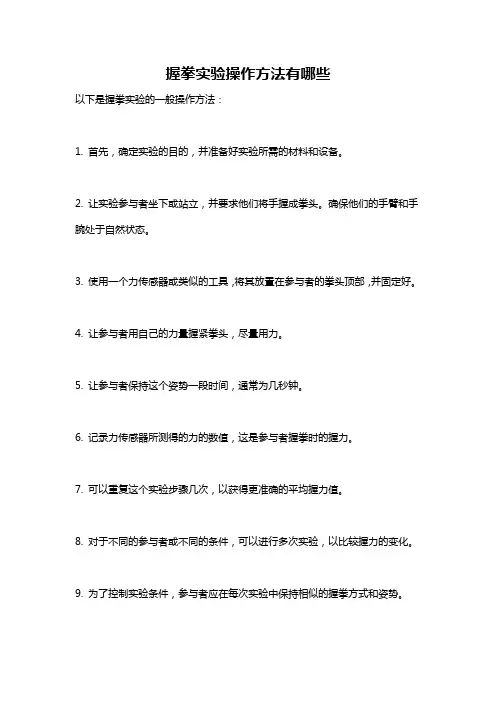 握拳实验操作方法有哪些

以下是握拳实验的一般操作方法：

1. 首先，确定实验的目的，并准备好实验所需的材料和设备。

2. 让实验参与者坐下或站立，并要求他们将手握成拳头。确保他们的手臂和手腕处于自然状态。

3. 使用一个力传感器或类似的工具，将其放置在参与者的拳头顶部，并固定好。

4. 让参与者用自己的力量握紧拳头，尽量用力。

5. 让参与者保持这个姿势一段时间，通常为几秒钟。

6. 记录力传感器所测得的力的数值，这是参与者握拳时的握力。

7. 可以重复这个实验步骤几次，以获得更准确的平均握力值。

8. 对于不同的参与者或不同的条件，可以进行多次实验，以比较握力的变化。

9. 为了控制实验条件，参与者应在每次实验中保持相似的握拳方式和姿势。